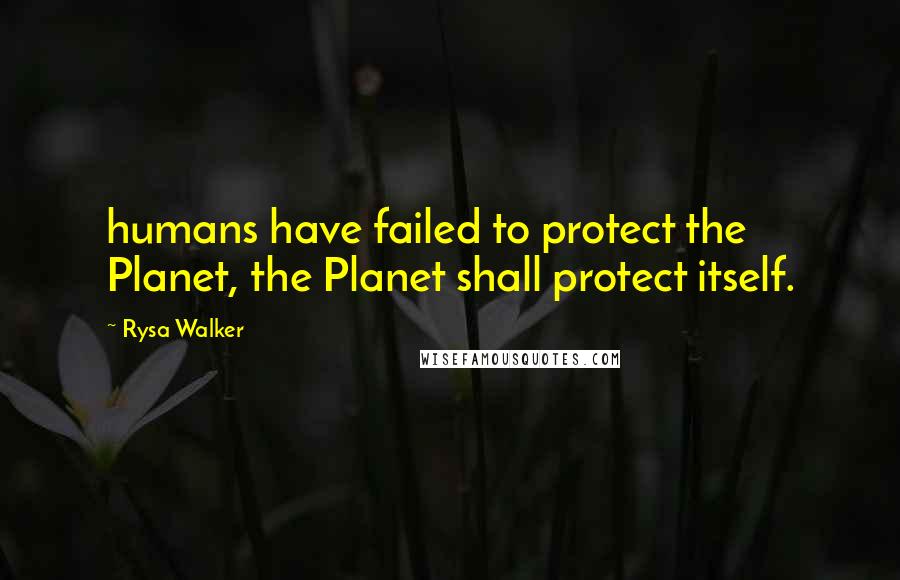 humans have failed to protect the Planet, the Planet shall protect itself.

~ Rysa Walker

WISEFAMOUSQUOTES.COM